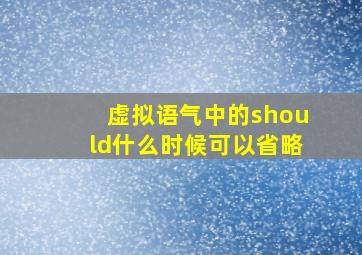 虚拟语气中的should什么时候可以省略